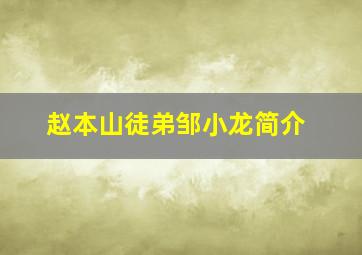 赵本山徒弟邹小龙简介